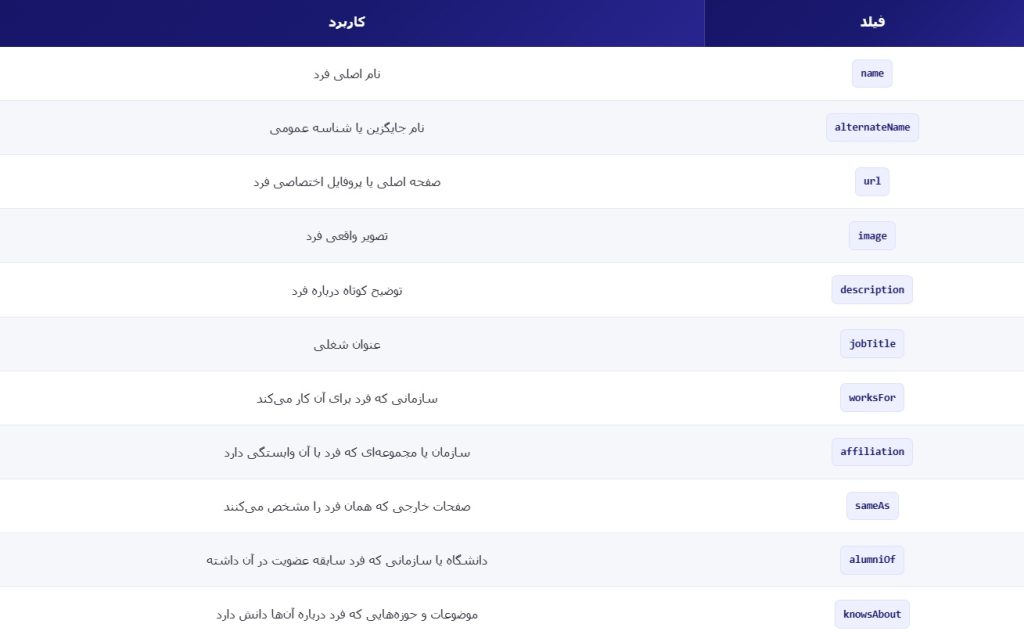 | فیلد | کاربرد |
|---|---|
| name | نام اصلی فرد |
| alternateName | نام جایگزین یا شناسه عمومی |
| url | صفحه اصلی یا پروفایل اختصاصی فرد |
| image | تصویر واقعی فرد |
| description | توضیح کوتاه درباره فرد |
| jobTitle | عنوان شغلی |
| worksFor | سازمانی که فرد برای آن کار می‌کند |
| affiliation | سازمان یا مجموعه‌ای که فرد با آن وابستگی دارد |
| sameAs | صفحات خارجی که همان فرد را مشخص می‌کنند |
| alumniOf | دانشگاه یا سازمانی که فرد سابقه عضویت در آن داشته |
| knowsAbout | موضوعات و حوزه‌هایی که فرد درباره آن‌ها دانش دارد |